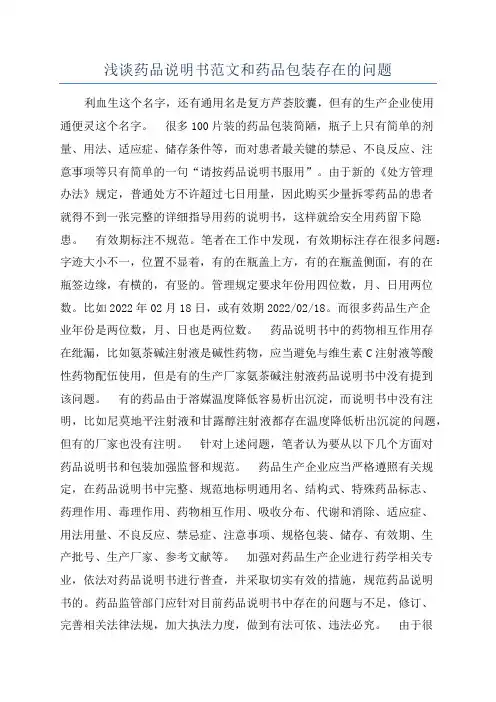 浅谈药品说明书范文和药品包装存在的问题

利血生这个名字，还有通用名是复方芦荟胶囊，但有的生产企业使用通便灵这个名字。　很多100片装的药品包装简陋，瓶子上只有简单的剂量、用法、适应症、储存条件等，而对患者最关键的禁忌、不良反应、注意事项等只有简单的一句“请按药品说明书服用”。由于新的《处方管理办法》规定，普通处方不许超过七日用量，因此购买少量拆零药品的患者就得不到一张完整的详细指导用药的说明书，这样就给安全用药留下隐患。　有效期标注不规范。笔者在工作中发现，有效期标注存在很多问题：字迹大小不一，位置不显着，有的在瓶盖上方，有的在瓶盖侧面，有的在瓶签边缘，有横的，有竖的。管理规定要求年份用四位数，月、日用两位数。比如2022年02月18日，或有效期2022/02/18。而很多药品生产企业年份是两位数，月、日也是两位数。　药品说明书中的药物相互作用存在纰漏，比如氨茶碱注射液是碱性药物，应当避免与维生素C注射液等酸性药物配伍使用，但是有的生产厂家氨茶碱注射液药品说明书中没有提到该问题。　有的药品由于溶媒温度降低容易析出沉淀，而说明书中没有注明，比如尼莫地平注射液和甘露醇注射液都存在温度降低析出沉淀的问题，但有的厂家也没有注明。　针对上述问题，笔者认为要从以下几个方面对药品说明书和包装加强监督和规范。　药品生产企业应当严格遵照有关规定，在药品说明书中完整、规范地标明通用名、结构式、特殊药品标志、药理作用、毒理作用、药物相互作用、吸收分布、代谢和消除、适应症、用法用量、不良反应、禁忌症、注意事项、规格包装、储存、有效期、生产批号、生产厂家、参考文献等。　加强对药品生产企业进行药学相关专业，依法对药品说明书进行普查，并采取切实有效的措施，规范药品说明书的。药品监管部门应针对目前药品说明书中存在的问题与不足，修订、完善相关法律法规，加大执法力度，做到有法可依、违法必究。　由于很